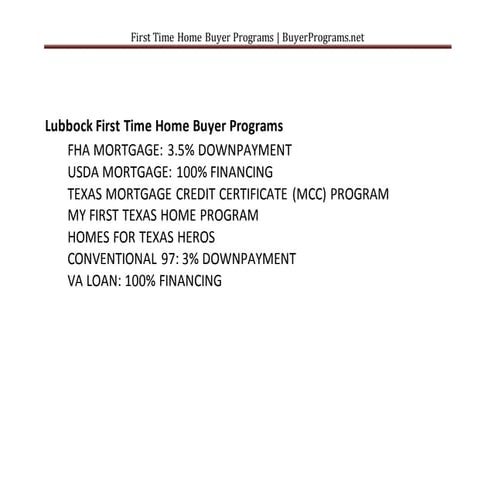 First Time Home Buyer Programs | BuyerPrograms.net

Lubbock First Time Home Buyer Programs

FHA MORTGAGE: 3.5% DOWNPAYMENT
USDA MORTGAGE: 100% FINANCING
TEXAS MORTGAGE CREDIT CERTIFICATE (MCC) PROGRAM
MY FIRST TEXAS HOME PROGRAM
HOMES FOR TEXAS HEROS
CONVENTIONAL 97: 3% DOWNPAYMENT
VA LOAN: 100% FINANCING